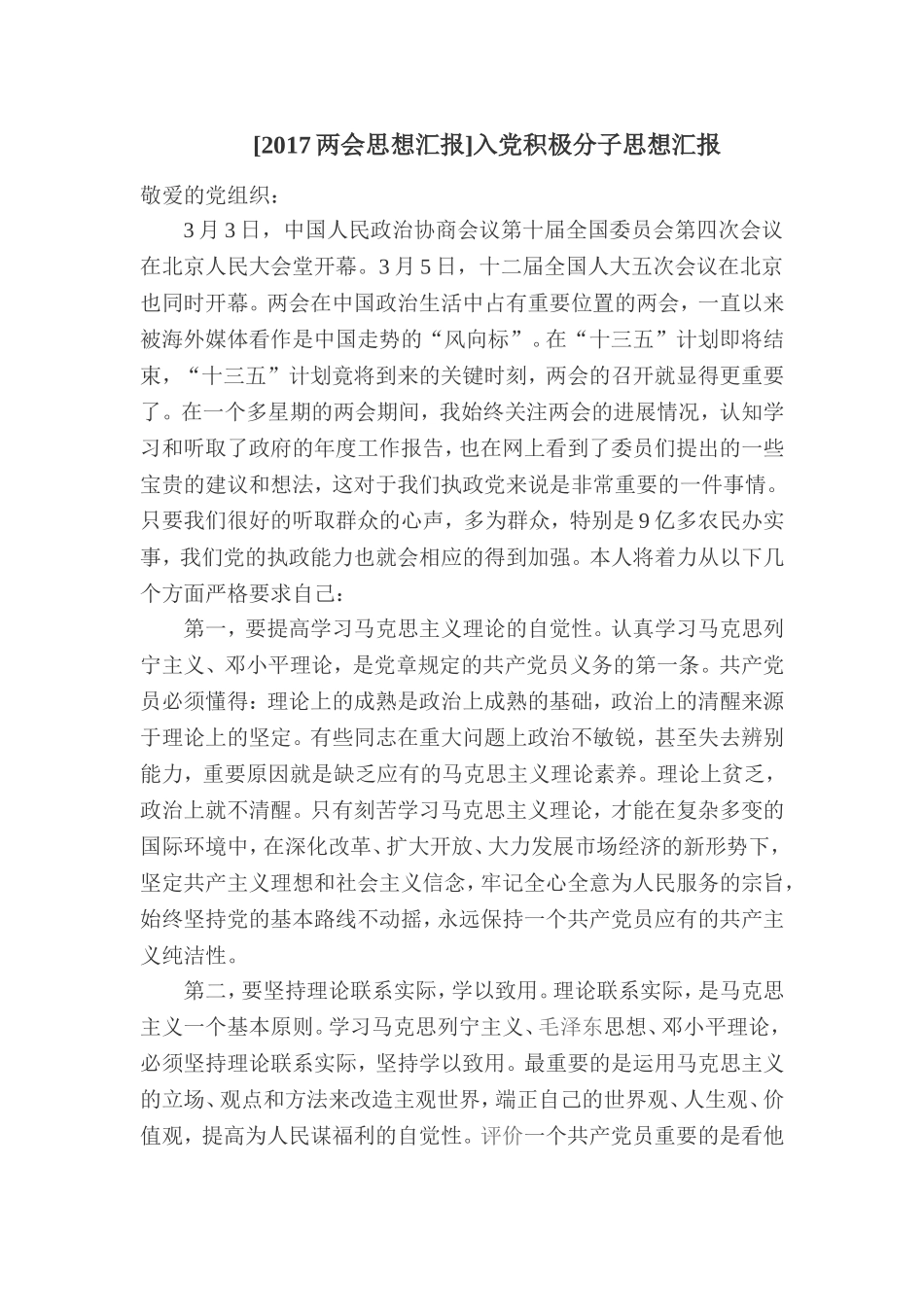 [2017 两会思想汇报]入党积极分子思想汇报

敬爱的党组织：

3 月 3 日，中国人民政治协商会议第十届全国委员会第四次会议在北京人民大会堂开幕。3 月 5 日，十二届全国人大五次会议在北京也同时开幕。两会在中国政治生活中占有重要位置的两会，一直以来被海外媒体看作是中国走势的“风向标”。在“十三五”计划即将结束，“十三五”计划竟将到来的关键时刻，两会的召开就显得更重要了。在一个多星期的两会期间，我始终关注两会的进展情况，认知学习和听取了政府的年度工作报告，也在网上看到了委员们提出的一些宝贵的建议和想法，这对于我们执政党来说是非常重要的一件事情。只要我们很好的听取群众的心声，多为群众，特别是 9 亿多农民办实事，我们党的执政能力也就会相应的得到加强。本人将着力从以下几个方面严格要求自己：

第一，要提高学习马克思主义理论的自觉性。认真学习马克思列宁主义、邓小平理论，是党章规定的共产党员义务的第一条。共产党员必须懂得：理论上的成熟是政治上成熟的基础，政治上的清醒来源于理论上的坚定。有些同志在重大问题上政治不敏锐，甚至失去辨别能力，重要原因就是缺乏应有的马克思主义理论素养。理论上贫乏，政治上就不清醒。只有刻苦学习马克思主义理论，才能在复杂多变的国际环境中，在深化改革、扩大开放、大力发展市场经济的新形势下，坚定共产主义理想和社会主义信念，牢记全心全意为人民服务的宗旨，始终坚持党的基本路线不动摇，永远保持一个共产党员应有的共产主义纯洁性。

第二，要坚持理论联系实际，学以致用。理论联系实际，是马克思主义一个基本原则。学习马克思列宁主义、毛泽东思想、邓小平理论，必须坚持理论联系实际，坚持学以致用。最重要的是运用马克思主义的立场、观点和方法来改造主观世界，端正自己的世界观、人生观、价值观，提高为人民谋福利的自觉性。评价一个共产党员重要的是看他